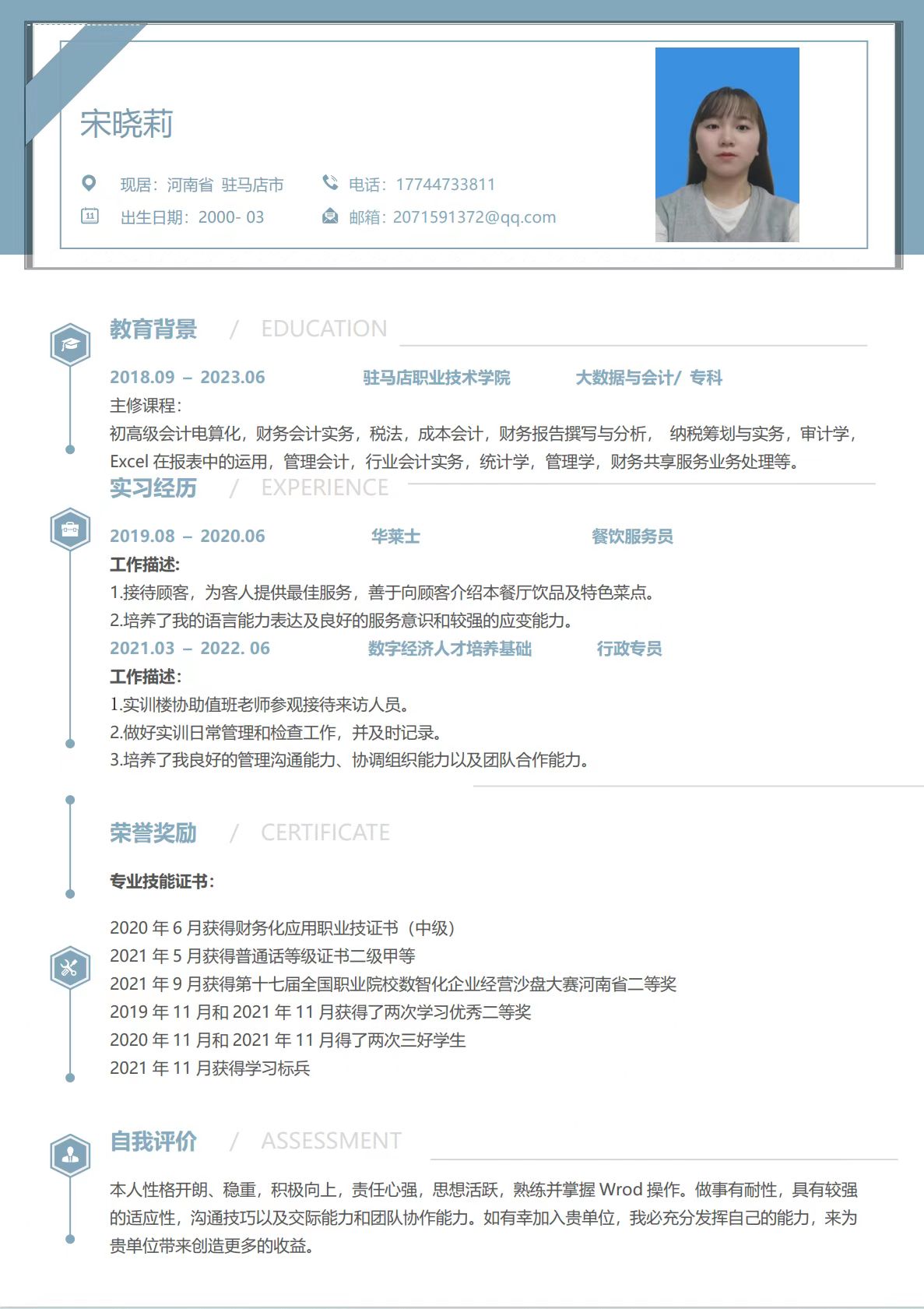 宋晓莉

现居：河南省 驻马店市

电话：17744733811

出生日期：2000- 03

邮箱：2071591372@qq.com

教育背景 / EDUCATION

2018.09 – 2023.06 驻马店职业技术学院 大数据与会计/ 专科

主修课程：

初高级会计电算化，财务会计实务，税法，成本会计，财务报告撰写与分析， 纳税筹划与实务，审计学，Excel 在报表中的运用，管理会计，行业会计实务，统计学，管理学，财务共享服务业务处理等。

实习经历 / EXPERIENCE

2019.08 – 2020.06 华莱士 餐饮服务员

工作描述：

1.接待顾客，为客人提供最佳服务，善于向顾客介绍本餐厅饮品及特色菜点。

2.培养了我的语言能力表达及良好的服务意识和较强的应变能力。

2021.03 – 2022. 06 数字经济人才培养基础 行政专员

工作描述：

1.实训楼协助值班老师参观接待来访人员。

2.做好实训日常管理和检查工作，并及时记录。

3.培养了我良好的管理沟通能力、协调组织能力以及团队合作能力。

荣誉奖励 / CERTIFICATE

专业技能证书：

2020 年 6 月获得财务化应用职业技证书（中级）

2021 年 5 月获得普通话等级证书二级甲等

2021 年 9 月获得第十七届全国职业院校数智化企业经营沙盘大赛河南省二等奖

2019 年 11 月和 2021 年 11 月获得了两次学习优秀二等奖

2020 年 11 月和 2021 年 11 月得了两次三好学生

2021 年 11 月获得学习标兵

自我评价 / ASSESSMENT

本人性格开朗、稳重，积极向上，责任心强，思想活跃，熟练并掌握 Wrod 操作。做事有耐性，具有较强的适应性，沟通技巧以及交际能力和团队协作能力。如有幸加入贵单位，我必充分发挥自己的能力，来为贵单位带来创造更多的收益。